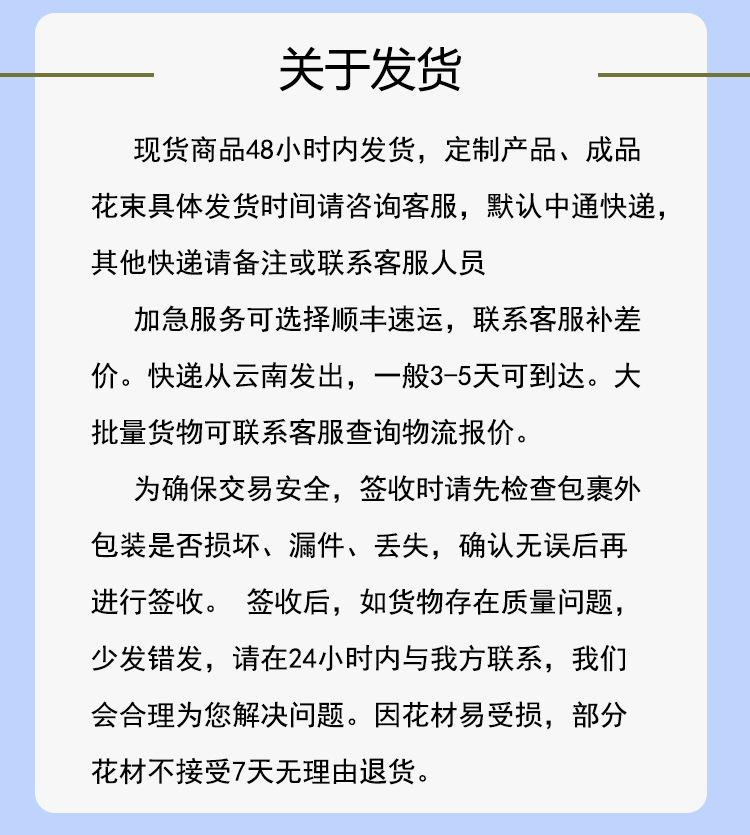 关于发货

现货商品48小时内发货，定制产品、成品花束具体发货时间请咨询客服，默认中通快递，其他快递请备注或联系客服人员

加急服务可选择顺丰速运，联系客服补差价。快递从云南发出，一般3-5天可到达。大批量货物可联系客服查询物流报价。

为确保交易安全，签收时请先检查包裹外包装是否损坏、漏件、丢失，确认无误后再进行签收。 签收后，如货物存在质量问题，少发错发，请在24小时内与我方联系，我们会合理为您解决问题。因花材易受损，部分花材不接受7天无理由退货。